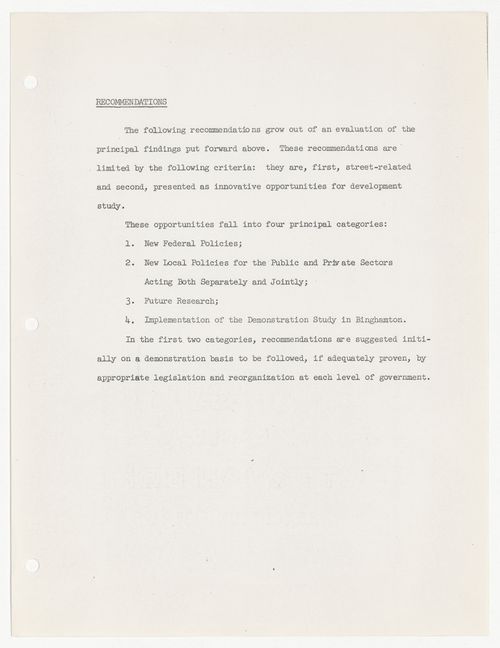 RECOMMENDATIONS

The following recommendations grow out of an evaluation of the principal findings put forward above. These recommendations are limited by the following criteria: they are, first, street-related and second, presented as innovative opportunities for development study.

These opportunities fall into four principal categories:

1. New Federal Policies;

2. New Local Policies for the Public and Private Sectors Acting Both Separately and Jointly;

3. Future Research;

4. Implementation of the Demonstration Study in Binghamton.

In the first two categories, recommendations are suggested initially on a demonstration basis to be followed, if adequately proven, by appropriate legislation and reorganization at each level of government.